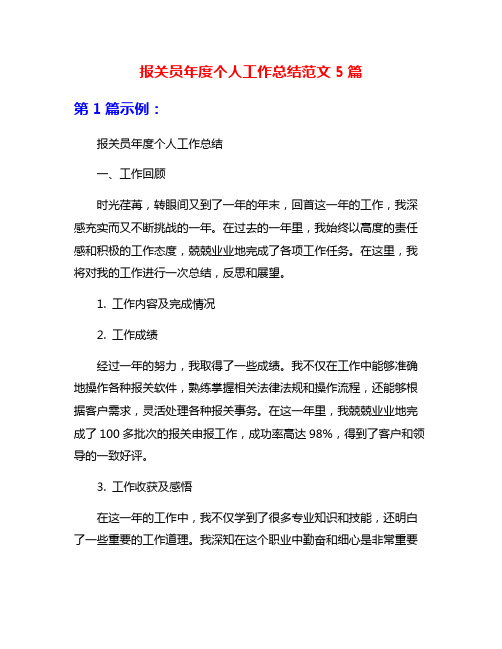 报关员年度个人工作总结范文 5 篇

第 1 篇示例：

报关员年度个人工作总结

一、工作回顾

时光荏苒，转眼间又到了一年的年末，回首这一年的工作，我深感充实而又不断挑战的一年。在过去的一年里，我始终以高度的责任感和积极的工作态度，兢兢业业地完成了各项工作任务。在这里，我将对我的工作进行一次总结，反思和展望。

1. 工作内容及完成情况

2. 工作成绩

经过一年的努力，我取得了一些成绩。我不仅在工作中能够准确地操作各种报关软件，熟练掌握相关法律法规和操作流程，还能够根据客户需求，灵活处理各种报关事务。在这一年里，我兢兢业业地完成了 100 多批次的报关申报工作，成功率高达 98%，得到了客户和领导的一致好评。

3. 工作收获及感悟

在这一年的工作中，我不仅学到了很多专业知识和技能，还明白了一些重要的工作道理。我深知在这个职业中勤奋和细心是非常重要